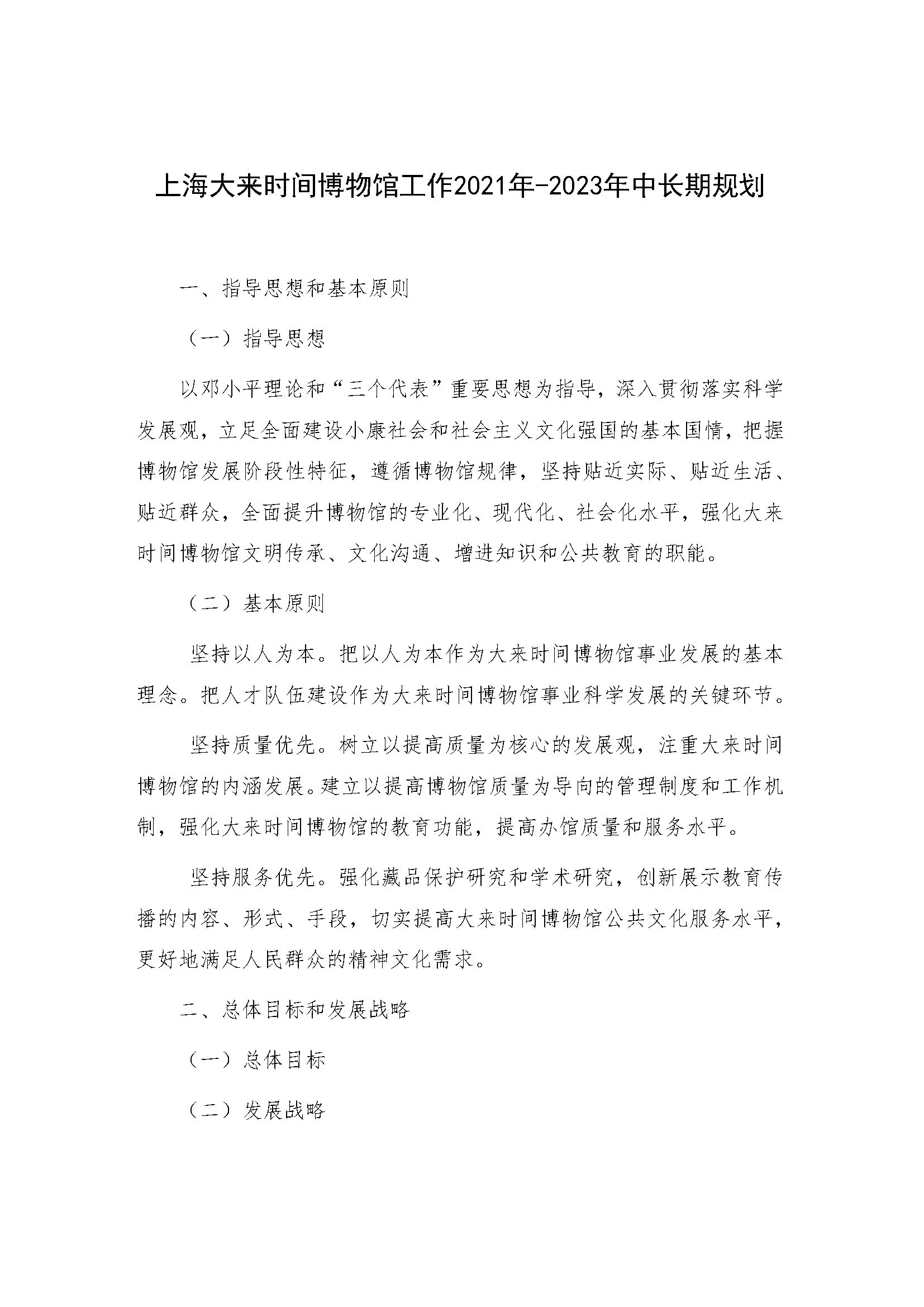 上海大来时间博物馆工作2021年-2023年中长期规划

一、指导思想和基本原则

（一）指导思想

以邓小平理论和“三个代表”重要思想为指导，深入贯彻落实科学发展观，立足全面建设小康社会和社会主义文化强国的基本国情，把握博物馆发展阶段性特征，遵循博物馆规律，坚持贴近实际、贴近生活、贴近群众，全面提升博物馆的专业化、现代化、社会化水平，强化大来时间博物馆文明传承、文化沟通、增进知识和公共教育的职能。

（二）基本原则

坚持以人为本。把以人为本作为大来时间博物馆事业发展的基本理念。把人才队伍建设作为大来时间博物馆事业科学发展的关键环节。

坚持质量优先。树立以提高质量为核心的发展观，注重大来时间博物馆的内涵发展。建立以提高博物馆质量为导向的管理制度和工作机制，强化大来时间博物馆的教育功能，提高办馆质量和服务水平。

坚持服务优先。强化藏品保护研究和学术研究，创新展示教育传播的内容、形式、手段，切实提高大来时间博物馆公共文化服务水平，更好地满足人民群众的精神文化需求。

二、总体目标和发展战略

（一）总体目标

（二）发展战略